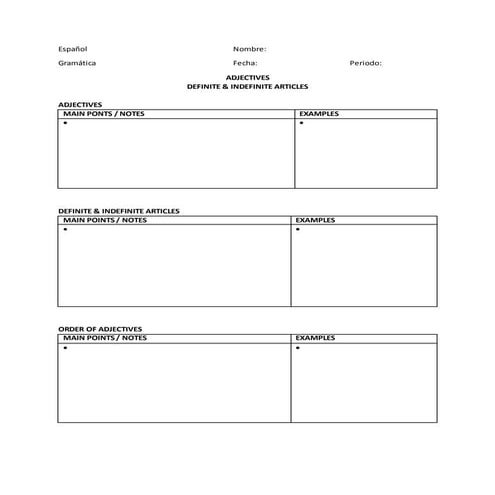 Español Nombre:

Gramática Fecha: Periodo:

ADJECTIVES
DEFINITE & INDEFINITE ARTICLES

ADJECTIVES

| MAIN PONTS / NOTES | EXAMPLES |
|---|---|
| • | • |

DEFINITE & INDEFINITE ARTICLES

| MAIN POINTS / NOTES | EXAMPLES |
|---|---|
| • | • |

ORDER OF ADJECTIVES

| MAIN POINTS / NOTES | EXAMPLES |
|---|---|
| • | • |